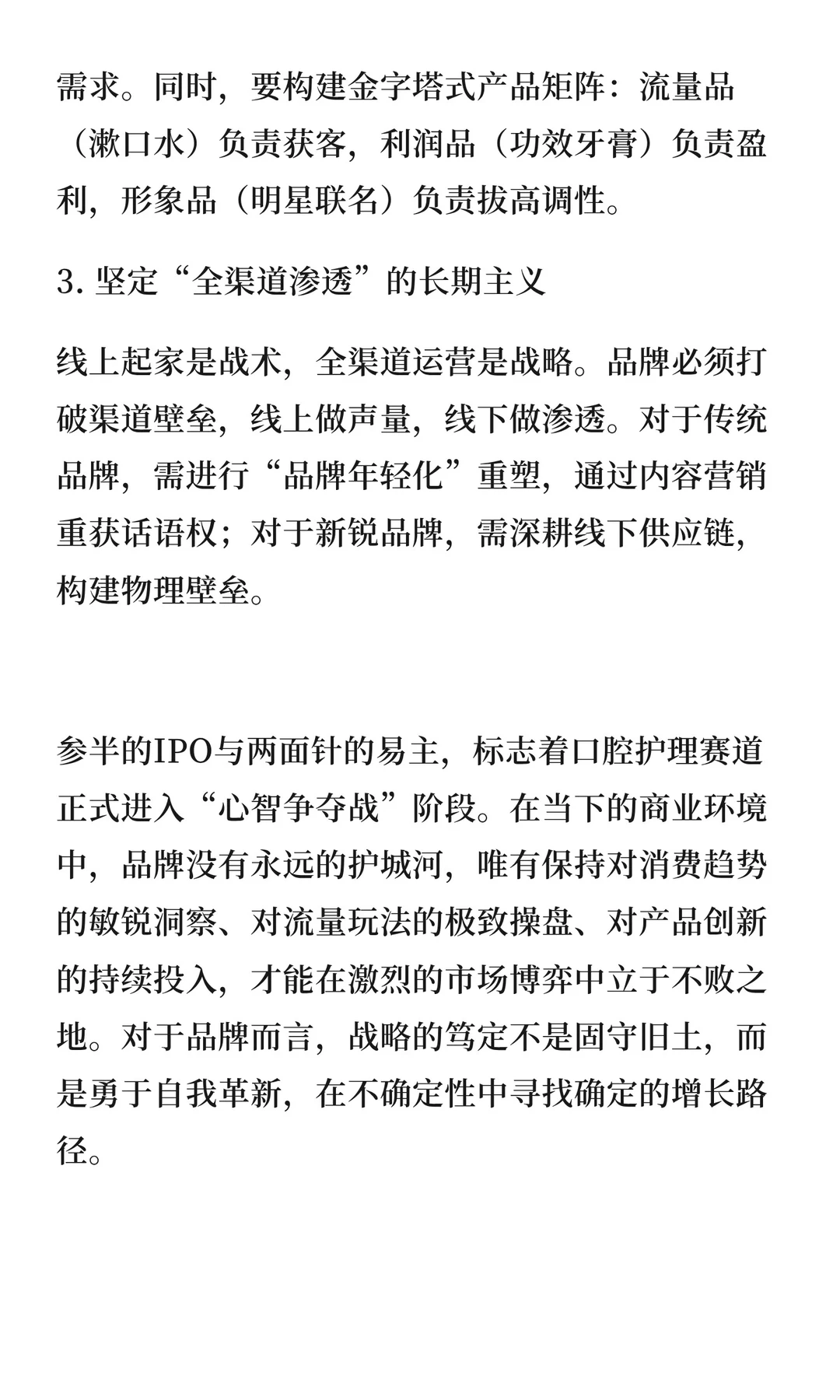 需求。同时，要构建金字塔式产品矩阵：流量品（漱口水）负责获客，利润品（功效牙膏）负责盈利，形象品（明星联名）负责拔高调性。

3. 坚定“全渠道渗透”的长期主义

线上起家是战术，全渠道运营是战略。品牌必须打破渠道壁垒，线上做声量，线下做渗透。对于传统品牌，需进行“品牌年轻化”重塑，通过内容营销重获话语权；对于新锐品牌，需深耕线下供应链，构建物理壁垒。

参半的IPO与两面针的易主，标志着口腔护理赛道正式进入“心智争夺战”阶段。在当下的商业环境中，品牌没有永远的护城河，唯有保持对消费趋势的敏锐洞察、对流量玩法的极致操盘、对产品创新的持续投入，才能在激烈的市场博弈中立于不败之地。对于品牌而言，战略的笃定不是固守旧土，而是勇于自我革新，在不确定性中寻找确定的增长路径。